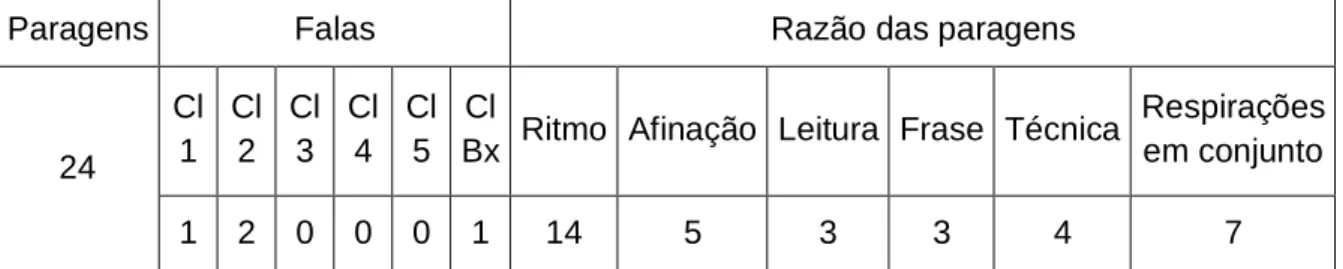 | Paragens | Falas | | | | | | Razão das paragens | | | | | |
|---|---|---|---|---|---|---|---|---|---|---|---|---|
| 24 | Cl 1 | Cl 2 | Cl 3 | Cl 4 | Cl 5 | Cl Bx | Ritmo | Afinação | Leitura | Frase | Técnica | Respirações em conjunto |
| | 1 | 2 | 0 | 0 | 0 | 1 | 14 | 5 | 3 | 3 | 4 | 7 |